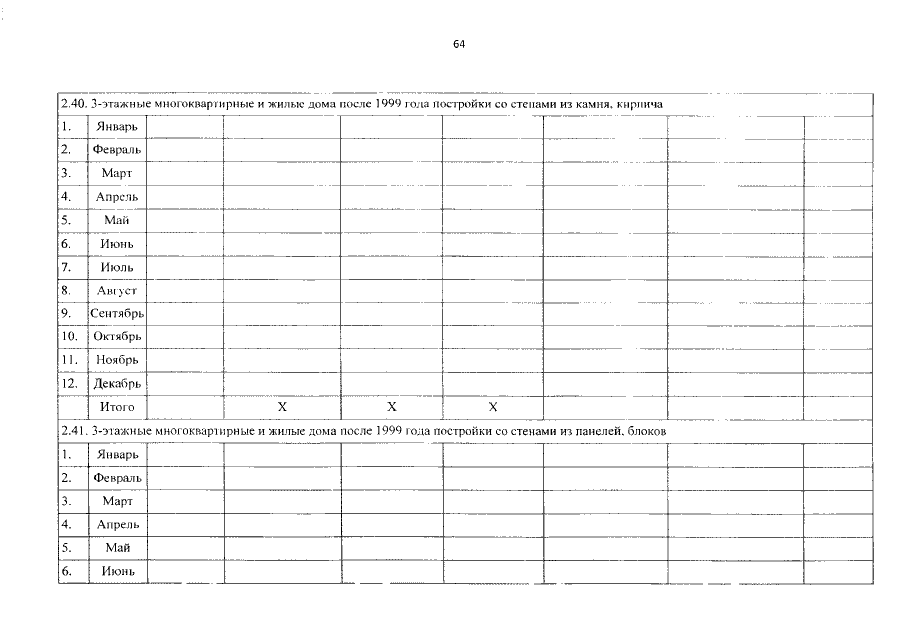 64

| 2.40. 3-этажные многоквартирные и жилые дома после 1999 года постройки со стенами из камня, кирпича | | | | | | | | |
|---|---|---|---|---|---|---|---|---|
| 1. | Январь | | | | | | | |
| 2. | Февраль | | | | | | | |
| 3. | Март | | | | | | | |
| 4. | Апрель | | | | | | | |
| 5. | Май | | | | | | | |
| 6. | Июнь | | | | | | | |
| 7. | Июль | | | | | | | |
| 8. | Август | | | | | | | |
| 9. | Сентябрь | | | | | | | |
| 10. | Октябрь | | | | | | | |
| 11. | Ноябрь | | | | | | | |
| 12. | Декабрь | | | | | | | |
| | Итого | | X | X | X | | | |
| 2.41. 3-этажные многоквартирные и жилые дома после 1999 года постройки со стенами из панелей, блоков | | | | | | | | |
| 1. | Январь | | | | | | | |
| 2. | Февраль | | | | | | | |
| 3. | Март | | | | | | | |
| 4. | Апрель | | | | | | | |
| 5. | Май | | | | | | | |
| 6. | Июнь | | | | | | | |